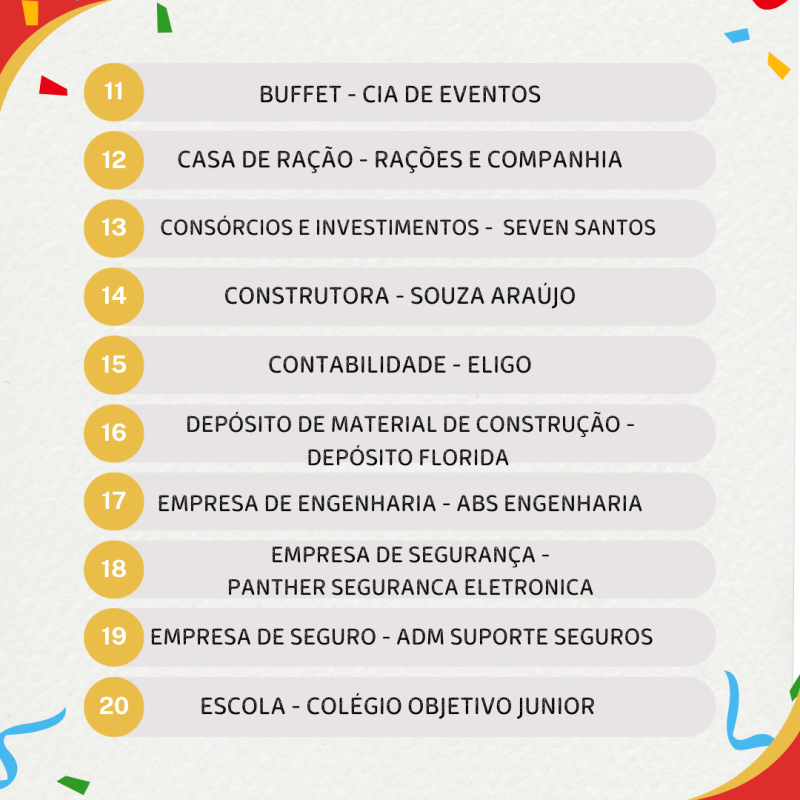 11
BUFFET - CIA DE EVENTOS

12
CASA DE RAÇÃO - RAÇÕES E COMPANHIA

13
CONSÓRCIOS E INVESTIMENTOS - SEVEN SANTOS

14
CONSTRUTORA - SOUZA ARAÚJO

15
CONTABILIDADE - ELIGO

16
DEPÓSITO DE MATERIAL DE CONSTRUÇÃO - DEPÓSITO FLORIDA

17
EMPRESA DE ENGENHARIA - ABS ENGENHARIA

18
EMPRESA DE SEGURANÇA - PANTHER SEGURANCA ELETRONICA

19
EMPRESA DE SEGURO - ADM SUPORTE SEGUROS

20
ESCOLA - COLÉGIO OBJETIVO JUNIOR